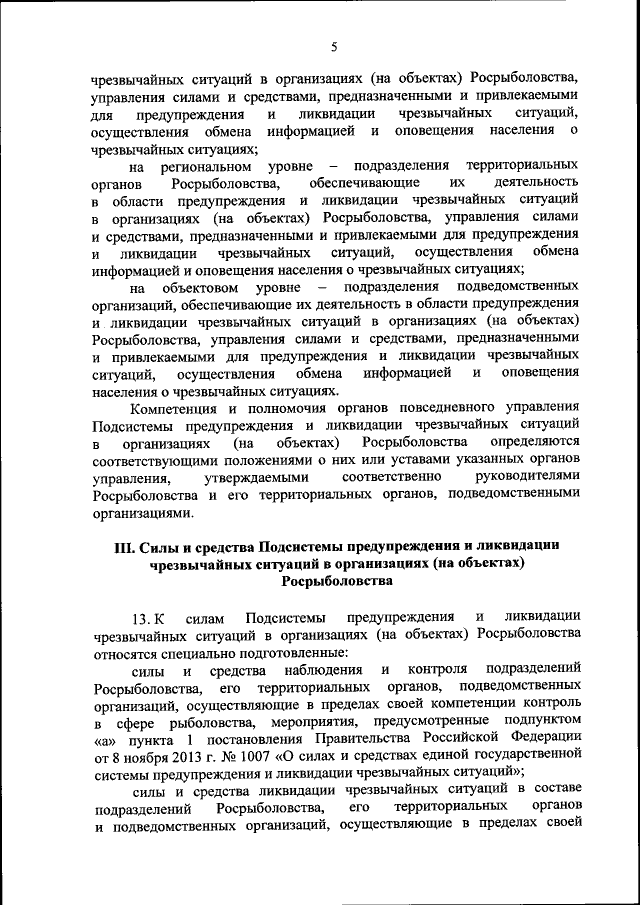 5

чрезвычайных ситуаций в организациях (на объектах) Росрыболовства, управления силами и средствами, предназначенными и привлекаемыми для предупреждения и ликвидации чрезвычайных ситуаций, осуществления обмена информацией и оповещения населения о чрезвычайных ситуациях;

на региональном уровне – подразделения территориальных органов Росрыболовства, обеспечивающие их деятельность в области предупреждения и ликвидации чрезвычайных ситуаций в организациях (на объектах) Росрыболовства, управления силами и средствами, предназначенными и привлекаемыми для предупреждения и ликвидации чрезвычайных ситуаций, осуществления обмена информацией и оповещения населения о чрезвычайных ситуациях;

на объектовом уровне – подразделения подведомственных организаций, обеспечивающие их деятельность в области предупреждения и ликвидации чрезвычайных ситуаций в организациях (на объектах) Росрыболовства, управления силами и средствами, предназначенными и привлекаемыми для предупреждения и ликвидации чрезвычайных ситуаций, осуществления обмена информацией и оповещения населения о чрезвычайных ситуациях.

Компетенция и полномочия органов повседневного управления Подсистемы предупреждения и ликвидации чрезвычайных ситуаций в организациях (на объектах) Росрыболовства определяются соответствующими положениями о них или уставами указанных органов управления, утверждаемыми соответственно руководителями Росрыболовства и его территориальных органов, подведомственными организациями.

III. Силы и средства Подсистемы предупреждения и ликвидации чрезвычайных ситуаций в организациях (на объектах) Росрыболовства

13. К силам Подсистемы предупреждения и ликвидации чрезвычайных ситуаций в организациях (на объектах) Росрыболовства относятся специально подготовленные:

силы и средства наблюдения и контроля подразделений Росрыболовства, его территориальных органов, подведомственных организаций, осуществляющие в пределах своей компетенции контроль в сфере рыболовства, мероприятия, предусмотренные подпунктом «а» пункта 1 постановления Правительства Российской Федерации от 8 ноября 2013 г. № 1007 «О силах и средствах единой государственной системы предупреждения и ликвидации чрезвычайных ситуаций»;

силы и средства ликвидации чрезвычайных ситуаций в составе подразделений Росрыболовства, его территориальных органов и подведомственных организаций, осуществляющие в пределах своей